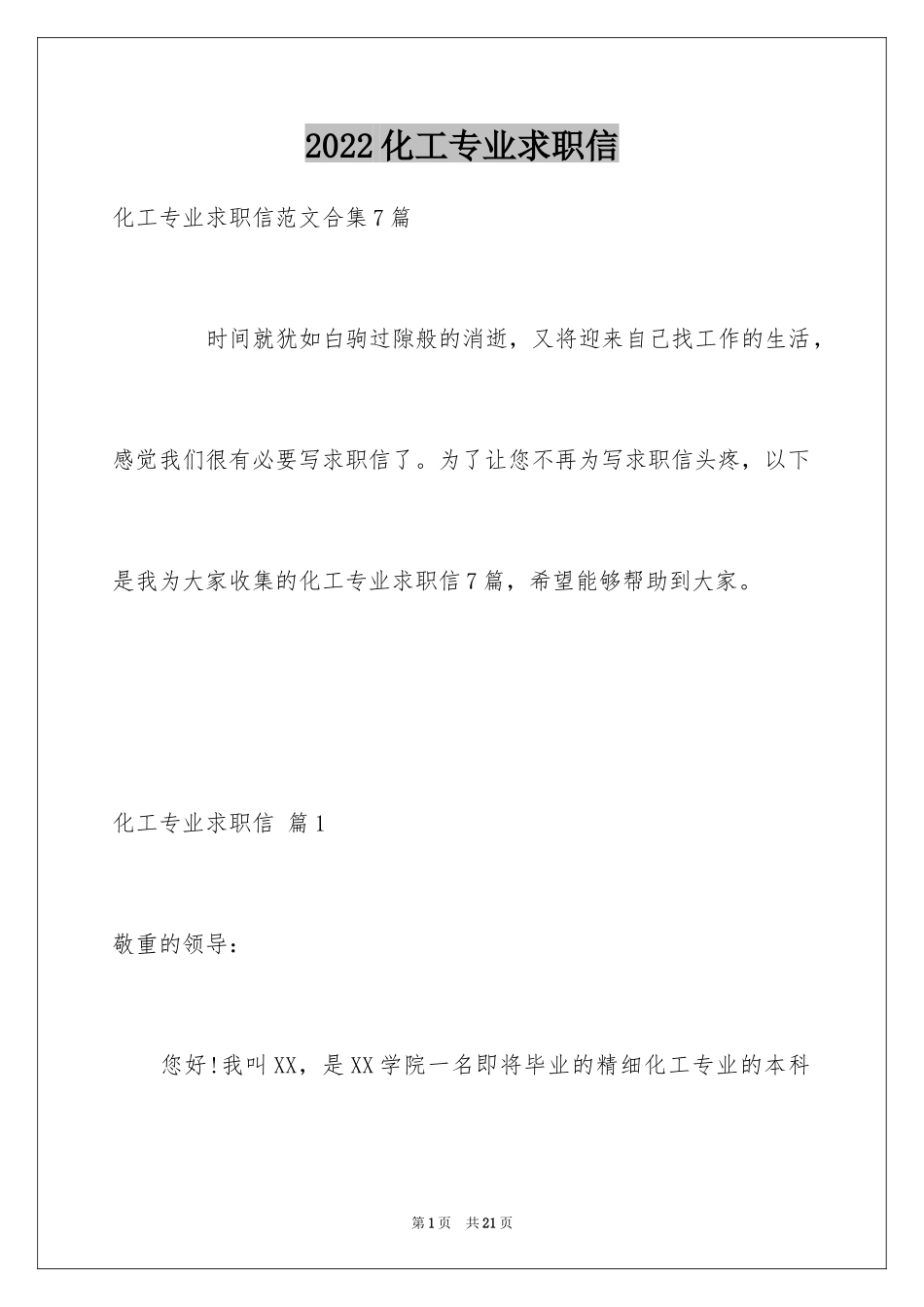 2022化工专业求职信

化工专业求职信范文合集7篇

时间就犹如白驹过隙般的消逝，又将迎来自己找工作的生活，感觉我们很有必要写求职信了。为了让您不再为写求职信头疼，以下是我为大家收集的化工专业求职信7篇，希望能够帮助到大家。

化工专业求职信 篇1

敬重的领导：

您好!我叫XX，是XX学院一名即将毕业的精细化工专业的本科

第1页 共21页